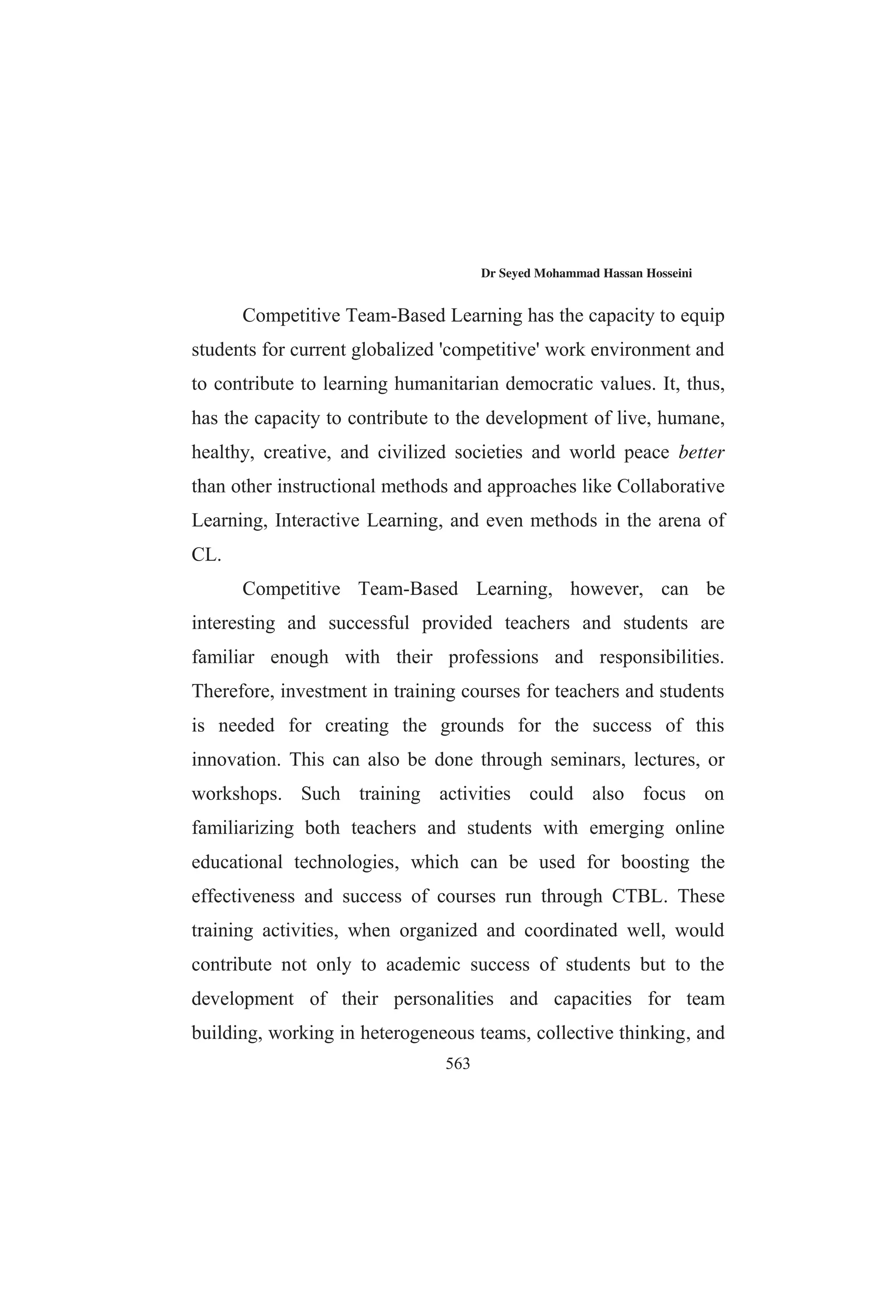 Dr Seyed Mohammad Hassan Hosseini

Competitive Team-Based Learning has the capacity to equip students for current globalized 'competitive' work environment and to contribute to learning humanitarian democratic values. It, thus, has the capacity to contribute to the development of live, humane, healthy, creative, and civilized societies and world peace better than other instructional methods and approaches like Collaborative Learning, Interactive Learning, and even methods in the arena of CL.

Competitive Team-Based Learning, however, can be interesting and successful provided teachers and students are familiar enough with their professions and responsibilities. Therefore, investment in training courses for teachers and students is needed for creating the grounds for the success of this innovation. This can also be done through seminars, lectures, or workshops. Such training activities could also focus on familiarizing both teachers and students with emerging online educational technologies, which can be used for boosting the effectiveness and success of courses run through CTBL. These training activities, when organized and coordinated well, would contribute not only to academic success of students but to the development of their personalities and capacities for team building, working in heterogeneous teams, collective thinking, and

563